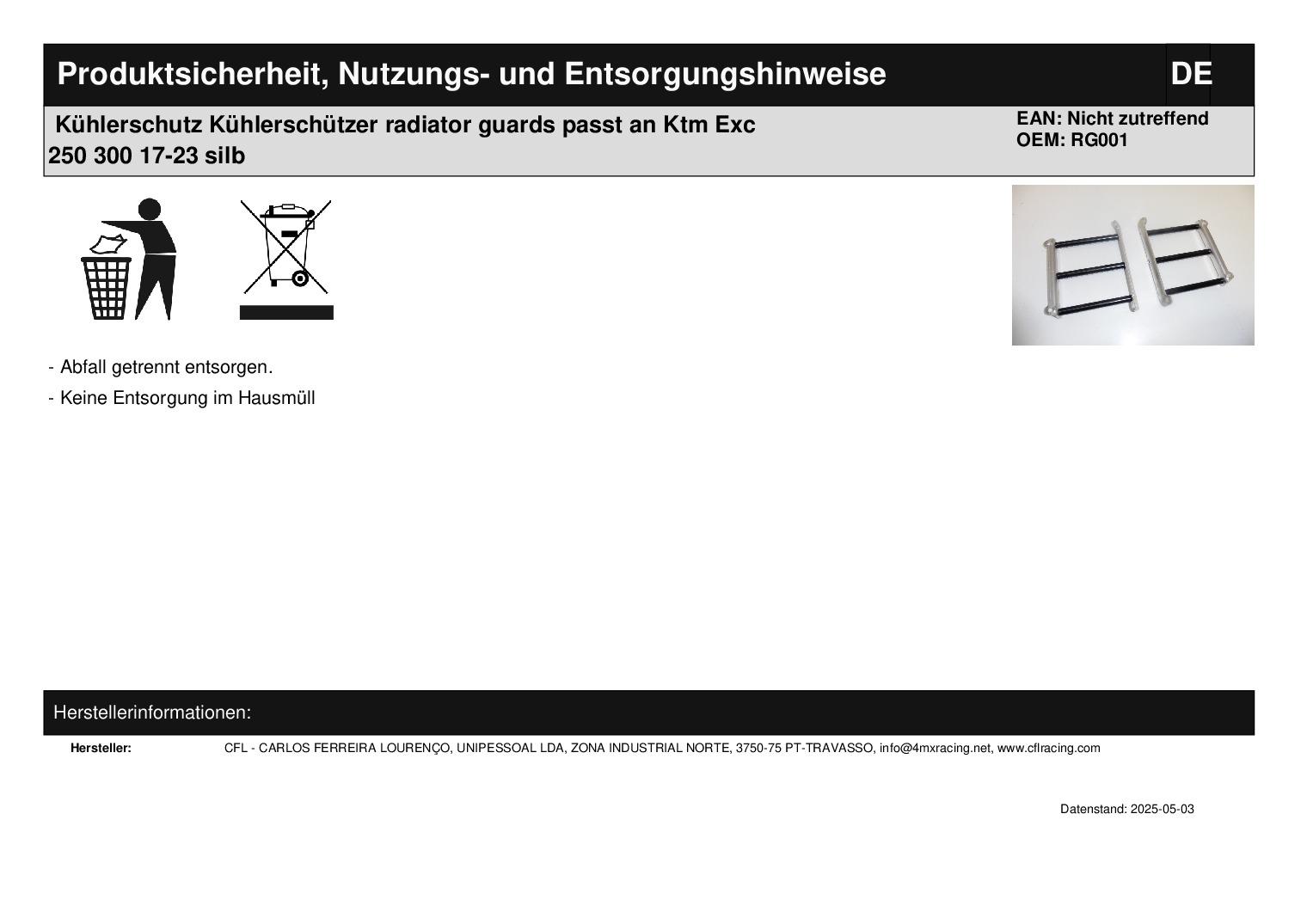 Produktsicherheit, Nutzungs- und Entsorgungshinweise

DE

Kühlerschutz Kühlerschützer radiator guards passt an Ktm Exc 250 300 17-23 silb

EAN: Nicht zutreffend
OEM: RG001

- Abfall getrennt entsorgen.

- Keine Entsorgung im Hausmüll

Herstellerinformationen:

Hersteller: CFL - CARLOS FERREIRA LOURENÇO, UNIPESSOAL LDA, ZONA INDUSTRIAL NORTE, 3750-75 PT-TRAVASSO, info@4mxracing.net, www.cflracing.com

Datenstand: 2025-05-03